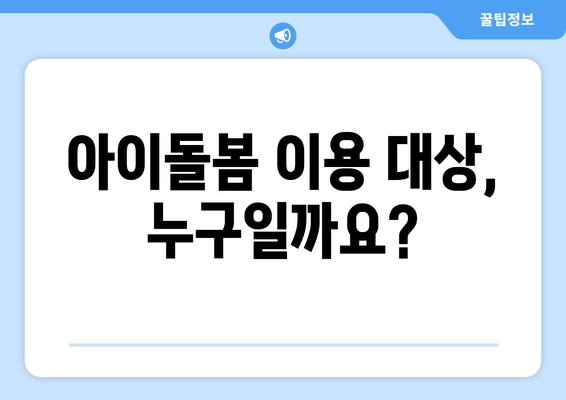 꿀팁정보

아이돌봄 이용 대상, 누구일까요?